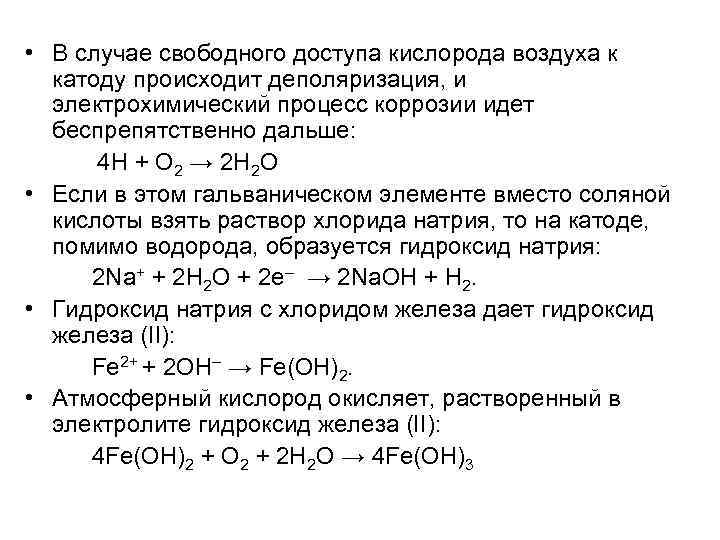 • В случае свободного доступа кислорода воздуха к катоду происходит деполяризация, и электрохимический процесс коррозии идет беспрепятственно дальше:

$4H + O_2 \rightarrow 2H_2O$

• Если в этом гальваническом элементе вместо соляной кислоты взять раствор хлорида натрия, то на катоде, помимо водорода, образуется гидроксид натрия:

$2Na^+ + 2H_2O + 2e^- \rightarrow 2NaOH + H_2$.

• Гидроксид натрия с хлоридом железа дает гидроксид железа (II):

$Fe^{2+} + 2OH^- \rightarrow Fe(OH)_2$.

• Атмосферный кислород окисляет, растворенный в электролите гидроксид железа (II):

$4Fe(OH)_2 + O_2 + 2H_2O \rightarrow 4Fe(OH)_3$